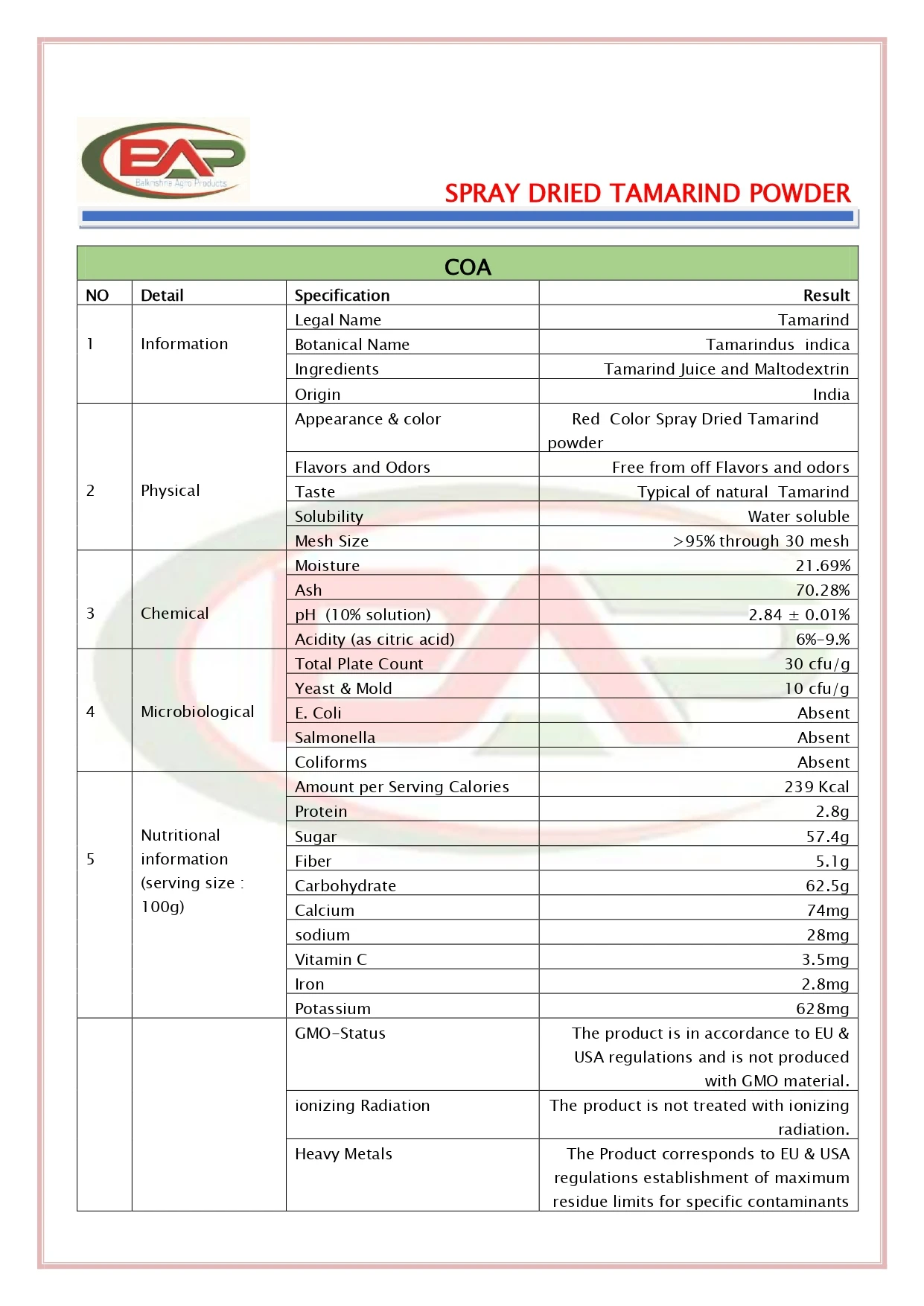 BAP
Balkrishna Agro Products

SPRAY DRIED TAMARIND POWDER

COA

| NO | Detail | Specification | Result |
|---|---|---|---|
| 1 | Information | Legal Name | Tamarind |
| | | Botanical Name | Tamarindus indica |
| | | Ingredients | Tamarind Juice and Maltodextrin |
| | | Origin | India |
| 2 | Physical | Appearance & color | Red Color Spray Dried Tamarind powder |
| | | Flavors and Odors | Free from off Flavors and odors |
| | | Taste | Typical of natural Tamarind |
| | | Solubility | Water soluble |
| | | Mesh Size | >95% through 30 mesh |
| 3 | Chemical | Moisture | 21.69% |
| | | Ash | 70.28% |
| | | pH (10% solution) | 2.84 ± 0.01% |
| | | Acidity (as citric acid) | 6%-9.% |
| 4 | Microbiological | Total Plate Count | 30 cfu/g |
| | | Yeast & Mold | 10 cfu/g |
| | | E. Coli | Absent |
| | | Salmonella | Absent |
| | | Coliforms | Absent |
| 5 | Nutritional information (serving size : 100g) | Amount per Serving Calories | 239 Kcal |
| | | Protein | 2.8g |
| | | Sugar | 57.4g |
| | | Fiber | 5.1g |
| | | Carbohydrate | 62.5g |
| | | Calcium | 74mg |
| | | sodium | 28mg |
| | | Vitamin C | 3.5mg |
| | | Iron | 2.8mg |
| | | Potassium | 628mg |
| | | GMO-Status | The product is in accordance to EU & USA regulations and is not produced with GMO material. |
| | | ionizing Radiation | The product is not treated with ionizing radiation. |
| | | Heavy Metals | The Product corresponds to EU & USA regulations establishment of maximum residue limits for specific contaminants |